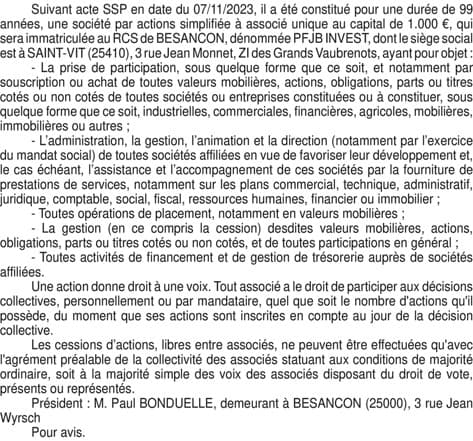 Suivant acte SSP en date du 07/11/2023, il a été constitué pour une durée de 99 années, une société par actions simplifiée à associé unique au capital de 1.000 €, qui sera immatriculée au RCS de BESANCON, dénommée PFJB INVEST, dont le siège social est à SAINT-VIT (25410), 3 rue Jean Monnet, ZI des Grands Vaubrenots, ayant pour objet :

- La prise de participation, sous quelque forme que ce soit, et notamment par souscription ou achat de toutes valeurs mobilières, actions, obligations, parts ou titres cotés ou non cotés de toutes sociétés ou entreprises constituées ou à constituer, sous quelque forme que ce soit, industrielles, commerciales, financières, agricoles, mobilières, immobilières ou autres ;

- L'administration, la gestion, l'animation et la direction (notamment par l'exercice du mandat social) de toutes sociétés affiliées en vue de favoriser leur développement et, le cas échéant, l'assistance et l'accompagnement de ces sociétés par la fourniture de prestations de services, notamment sur les plans commercial, technique, administratif, juridique, comptable, social, fiscal, ressources humaines, financier ou immobilier ;

- Toutes opérations de placement, notamment en valeurs mobilières ;

- La gestion (en ce compris la cession) desdites valeurs mobilières, actions, obligations, parts ou titres cotés ou non cotés, et de toutes participations en général ;

- Toutes activités de financement et de gestion de trésorerie auprès de sociétés affiliées.

Une action donne droit à une voix. Tout associé a le droit de participer aux décisions collectives, personnellement ou par mandataire, quel que soit le nombre d'actions qu'il possède, du moment que ses actions sont inscrites en compte au jour de la décision collective.

Les cessions d'actions, libres entre associés, ne peuvent être effectuées qu'avec l'agrément préalable de la collectivité des associés statuant aux conditions de majorité ordinaire, soit à la majorité simple des voix des associés disposant du droit de vote, présents ou représentés.

Président : M. Paul BONDUELLE, demeurant à BESANCON (25000), 3 rue Jean Wyrsch

Pour avis.